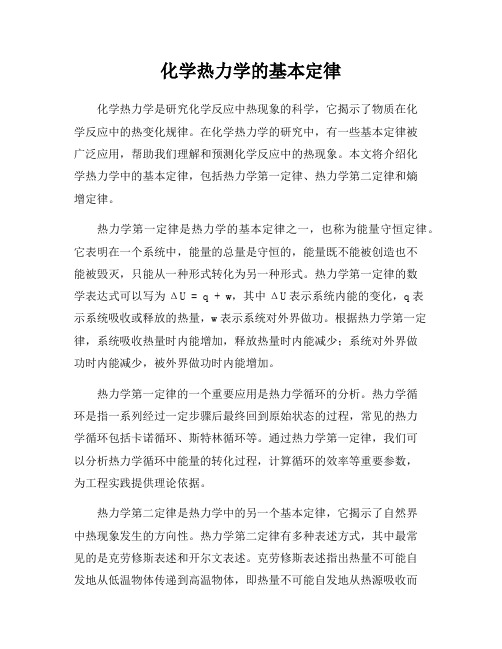 化学热力学的基本定律

化学热力学是研究化学反应中热现象的科学，它揭示了物质在化学反应中的热变化规律。在化学热力学的研究中，有一些基本定律被广泛应用，帮助我们理解和预测化学反应中的热现象。本文将介绍化学热力学中的基本定律，包括热力学第一定律、热力学第二定律和熵增定律。

热力学第一定律是热力学的基本定律之一，也称为能量守恒定律。它表明在一个系统中，能量的总量是守恒的，能量既不能被创造也不能被毁灭，只能从一种形式转化为另一种形式。热力学第一定律的数学表达式可以写为 $\Delta U = q + w$，其中 $\Delta U$ 表示系统内能的变化，q 表示系统吸收或释放的热量，w 表示系统对外界做功。根据热力学第一定律，系统吸收热量时内能增加，释放热量时内能减少；系统对外界做功时内能减少，被外界做功时内能增加。

热力学第一定律的一个重要应用是热力学循环的分析。热力学循环是指一系列经过一定步骤后最终回到原始状态的过程，常见的热力学循环包括卡诺循环、斯特林循环等。通过热力学第一定律，我们可以分析热力学循环中能量的转化过程，计算循环的效率等重要参数，为工程实践提供理论依据。

热力学第二定律是热力学中的另一个基本定律，它揭示了自然界中热现象发生的方向性。热力学第二定律有多种表述方式，其中最常见的是克劳修斯表述和开尔文表述。克劳修斯表述指出热量不可能自发地从低温物体传递到高温物体，即热量不可能自发地从热源吸收而